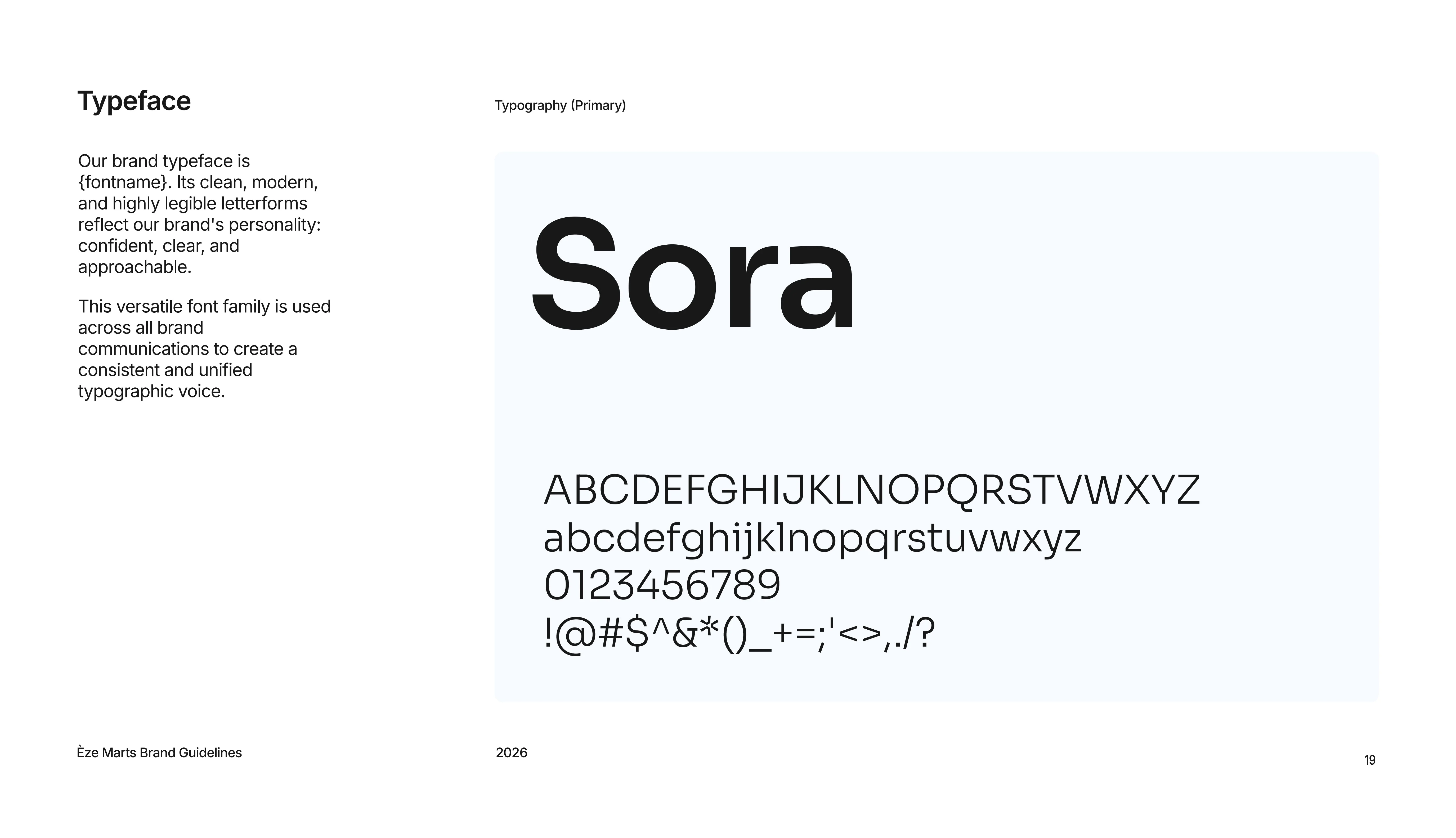 Typeface

Our brand typeface is {fontname}. Its clean, modern, and highly legible letterforms reflect our brand's personality: confident, clear, and approachable.

This versatile font family is used across all brand communications to create a consistent and unified typographic voice.

Typography (Primary)

Sora

ABCDEFGHIJKLNOPQRSTVWXYZ
abcdefghijklnopqrstuvwxyz
0123456789
!@#$^&*()_+=;'<>,./?

Èze Marts Brand Guidelines

2026

19